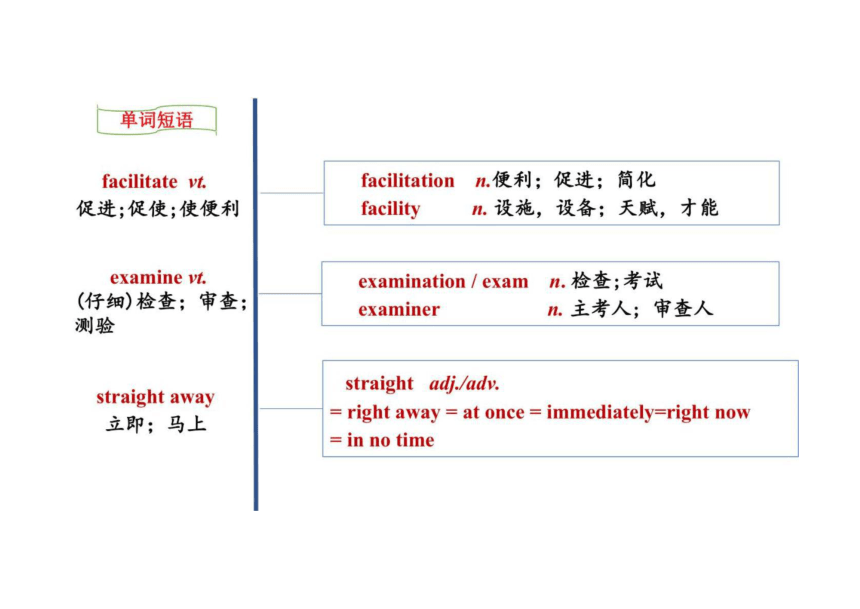 单词短语

facilitate vt.
促进;促使;使便利

facilitation n.便利；促进；简化
facility n. 设施，设备；天赋，才能

examine vt.
(仔细)检查；审查；测验

examination / exam n. 检查;考试
examiner n. 主考人；审查人

straight away
立即；马上

straight adj./adv.
= right away = at once = immediately=right now
= in no time